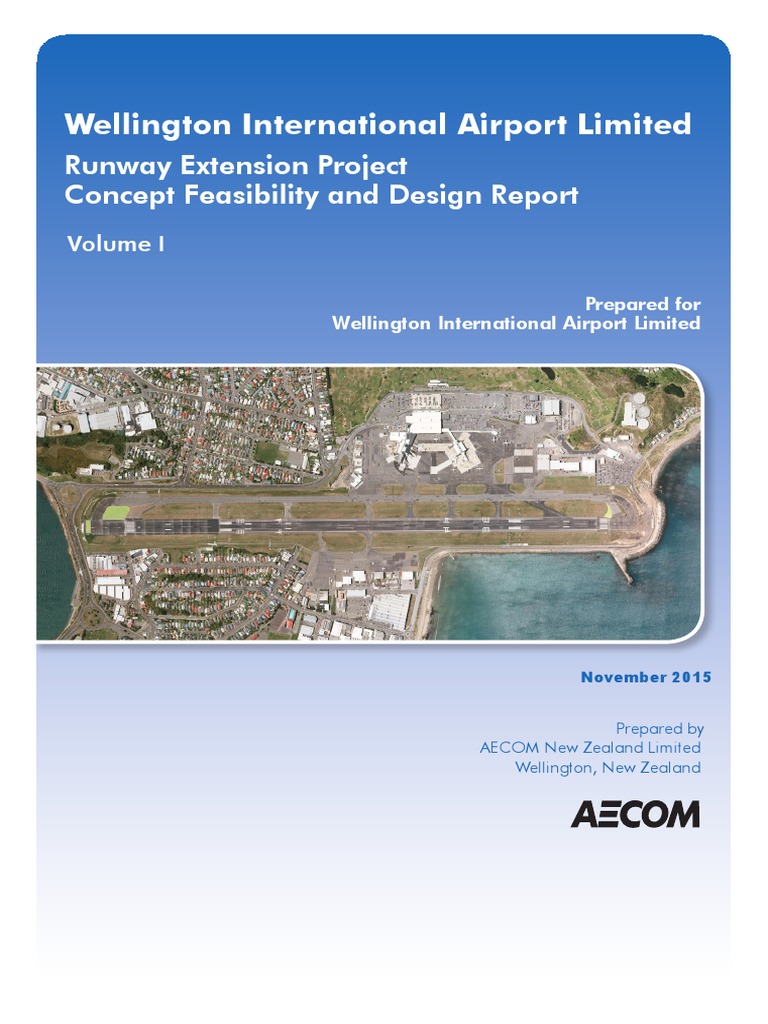 Wellington International Airport Limited
Runway Extension Project
Concept Feasibility and Design Report

Volume I

Prepared for
Wellington International Airport Limited

November 2015

Prepared by
AECOM New Zealand Limited
Wellington, New Zealand

AECOM